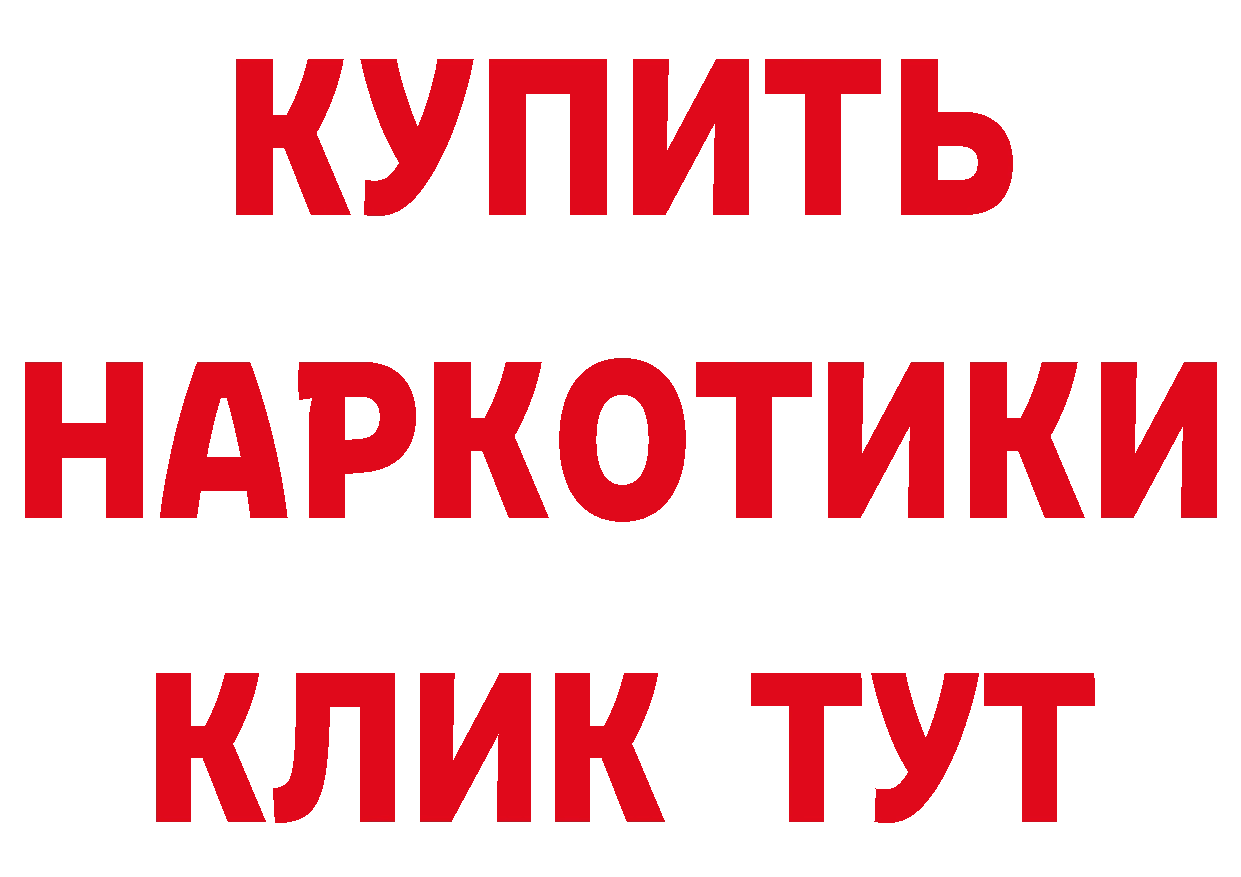 КУПИТЬ
НАРКОТИКИ
КЛИК ТУТ